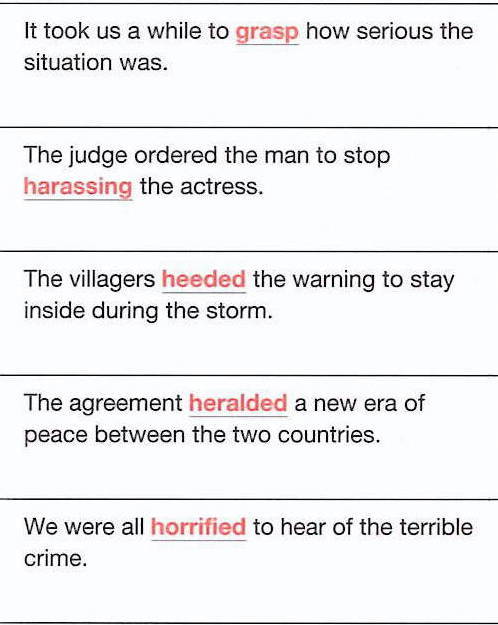 It took us a while to grasp how serious the situation was.

The judge ordered the man to stop harassing the actress.

The villagers heeded the warning to stay inside during the storm.

The agreement heralded a new era of peace between the two countries.

We were all horrified to hear of the terrible crime.